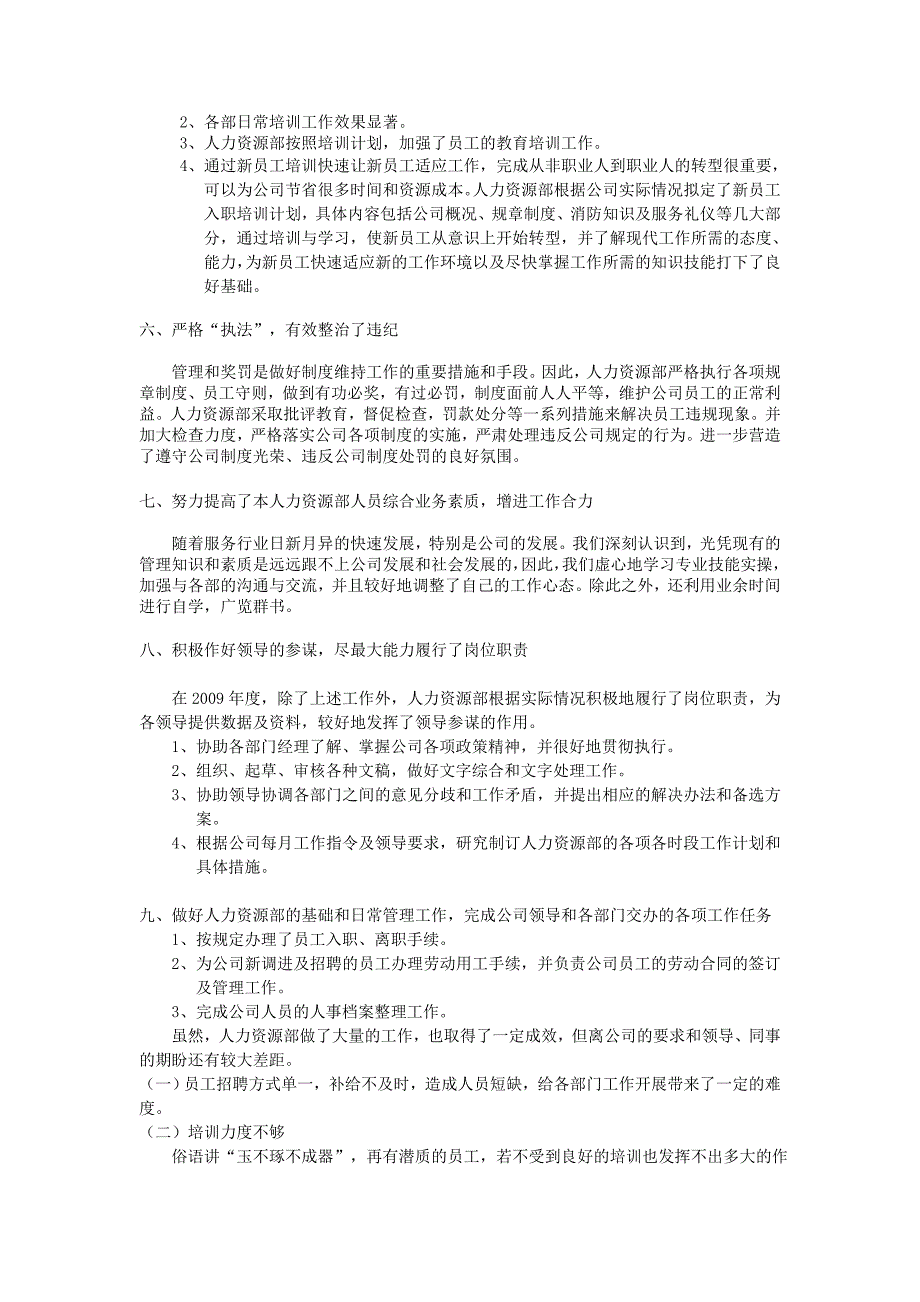 2、各部日常培训工作效果显著。
3、人力资源部按照培训计划，加强了员工的教育培训工作。
4、通过新员工培训快速让新员工适应工作，完成从非职业人到职业人的转型很重要，可以为公司节省很多时间和资源成本。人力资源部根据公司实际情况拟定了新员工入职培训计划，具体内容包括公司概况、规章制度、消防知识及服务礼仪等几大部分，通过培训与学习，使新员工从意识上开始转型，并了解现代工作所需的态度、能力，为新员工快速适应新的工作环境以及尽快掌握工作所需的知识技能打下了良好基础。

六、严格“执法”，有效整治了违纪

管理和奖罚是做好制度维持工作的重要措施和手段。因此，人力资源部严格执行各项规章制度、员工守则，做到有功必奖，有过必罚，制度面前人人平等，维护公司员工的正常利益。人力资源部采取批评教育，督促检查，罚款处分等一系列措施来解决员工违规现象。并加大检查力度，严格落实公司各项制度的实施，严肃处理违反公司规定的行为。进一步营造了遵守公司制度光荣、违反公司制度处罚的良好氛围。

七、努力提高了本人力资源部人员综合业务素质，增进工作合力

随着服务行业日新月异的快速发展，特别是公司的发展。我们深刻认识到，光凭现有的管理知识和素质是远远跟不上公司发展和社会发展的，因此，我们虚心地学习专业技能实操，加强与各部的沟通与交流，并且较好地调整了自己的工作心态。除此之外，还利用业余时间进行自学，广览群书。

八、积极作好领导的参谋，尽最大能力履行了岗位职责

在 2009 年度，除了上述工作外，人力资源部根据实际情况积极地履行了岗位职责，为各领导提供数据及资料，较好地发挥了领导参谋的作用。
1、协助各部门经理了解、掌握公司各项政策精神，并很好地贯彻执行。
2、组织、起草、审核各种文稿，做好文字综合和文字处理工作。
3、协助领导协调各部门之间的意见分歧和工作矛盾，并提出相应的解决办法和备选方案。
4、根据公司每月工作指令及领导要求，研究制订人力资源部的各项各时段工作计划和具体措施。

九、做好人力资源部的基础和日常管理工作，完成公司领导和各部门交办的各项工作任务
1、按规定办理了员工入职、离职手续。
2、为公司新调进及招聘的员工办理劳动用工手续，并负责公司员工的劳动合同的签订及管理工作。
3、完成公司人员的人事档案整理工作。
虽然，人力资源部做了大量的工作，也取得了一定成效，但离公司的要求和领导、同事的期盼还有较大差距。
（一）员工招聘方式单一，补给不及时，造成人员短缺，给各部门工作开展带来了一定的难度。
（二）培训力度不够
俗语讲“玉不琢不成器”，再有潜质的员工，若不受到良好的培训也发挥不出多大的作